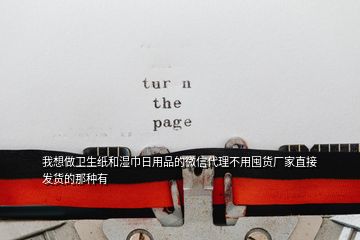 tur n
the
page

我想做卫生纸和湿巾日用品的微信代理不用囤货厂家直接发货的那种有